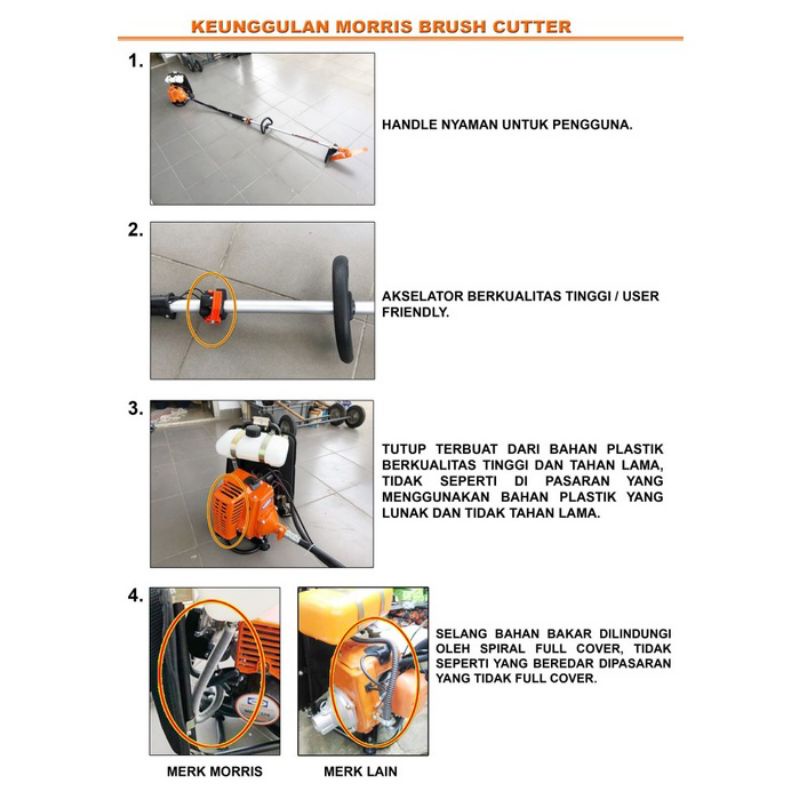 KEUNGGULAN MORRIS BRUSH CUTTER

1.

HANDLE NYAMAN UNTUK PENGGUNA.

2.

AKSELATOR BERKUALITAS TINGGI / USER FRIENDLY.

3.

TUTUP TERBUAT DARI BAHAN PLASTIK BERKUALITAS TINGGI DAN TAHAN LAMA, TIDAK SEPERTI DI PASARAN YANG MENGGUNAKAN BAHAN PLASTIK YANG LUNAK DAN TIDAK TAHAN LAMA.

4.

SELANG BAHAN BAKAR DILINDUNGI OLEH SPIRAL FULL COVER, TIDAK SEPERTI YANG BEREDAR DIPASARAN YANG TIDAK FULL COVER.

MERK MORRIS

MERK LAIN